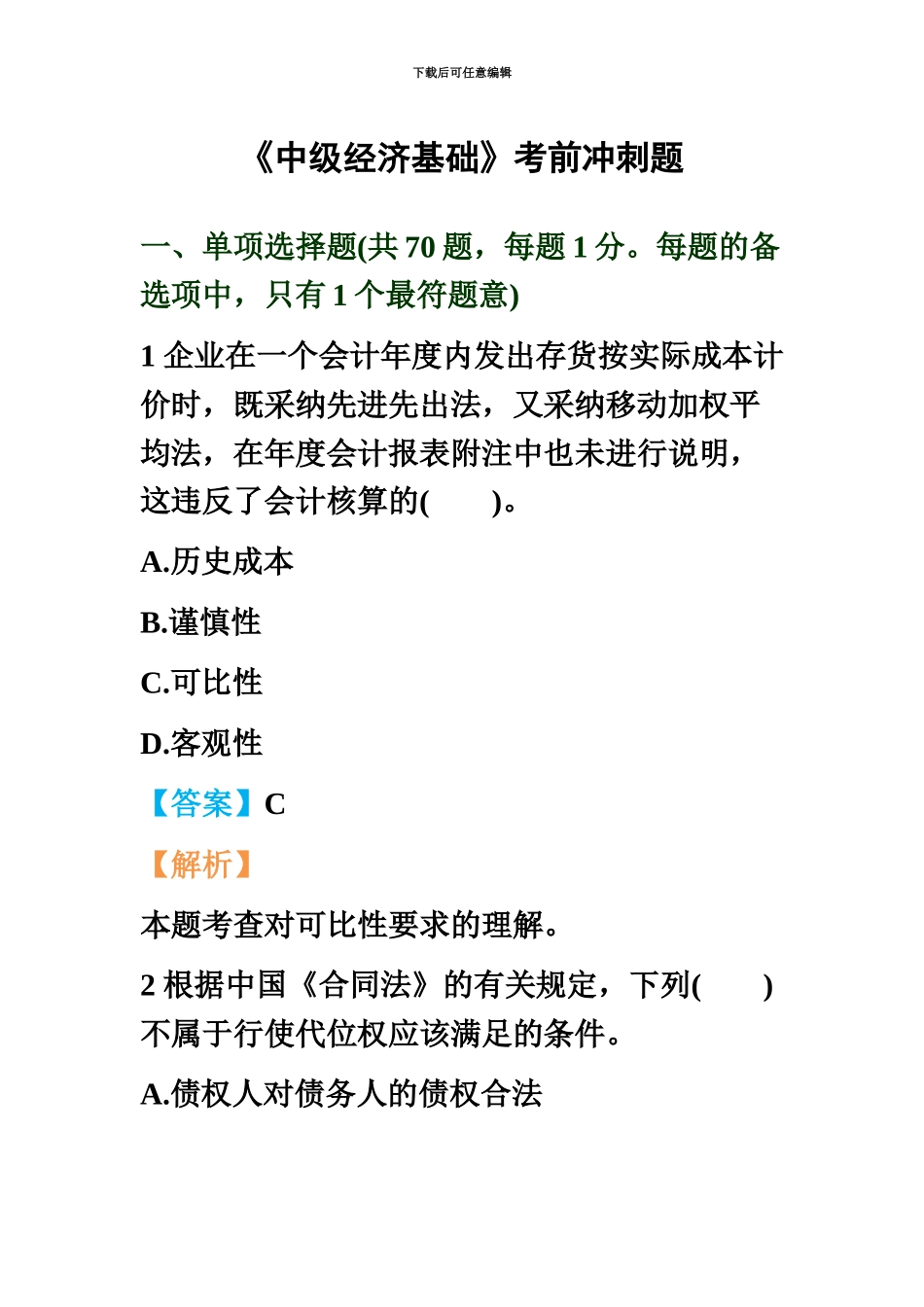 下载后可任意编辑

《中级经济基础》考前冲刺题

一、单项选择题(共 70 题，每题 1 分。每题的备选项中，只有 1 个最符题意)

1 企业在一个会计年度内发出存货按实际成本计价时，既采纳先进先出法，又采纳移动加权平均法，在年度会计报表附注中也未进行说明，这违反了会计核算的(　　)。

A.历史成本

B.谨慎性

C.可比性

D.客观性

【答案】C

【解析】

本题考查对可比性要求的理解。

2 根据中国《合同法》的有关规定，下列(　　)不属于行使代位权应该满足的条件。

A.债权人对债务人的债权合法